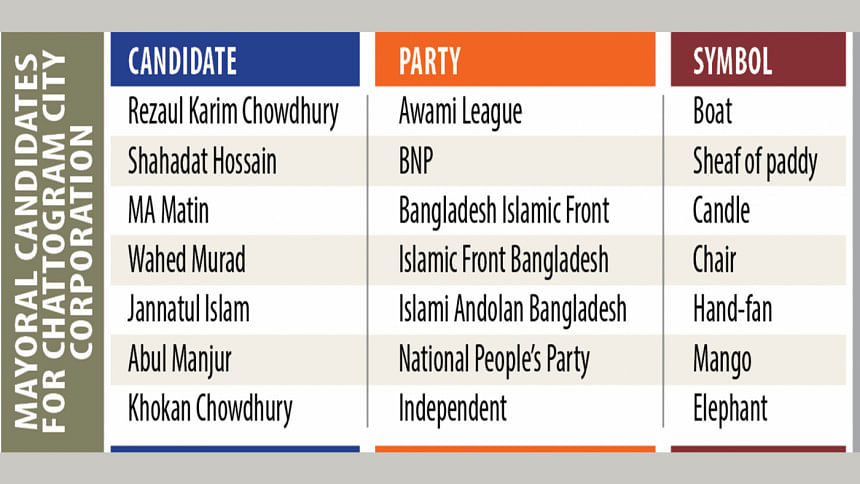 MAYORAL CANDIDATES FOR CHATTOGRAM CITY CORPORATION

| CANDIDATE | PARTY | SYMBOL |
|---|---|---|
| Rezaul Karim Chowdhury | Awami League | Boat |
| Shahadat Hossain | BNP | Sheaf of paddy |
| MA Matin | Bangladesh Islamic Front | Candle |
| Wahed Murad | Islamic Front Bangladesh | Chair |
| Jannatul Islam | Islami Andolan Bangladesh | Hand-fan |
| Abul Manjur | National People's Party | Mango |
| Khokan Chowdhury | Independent | Elephant |